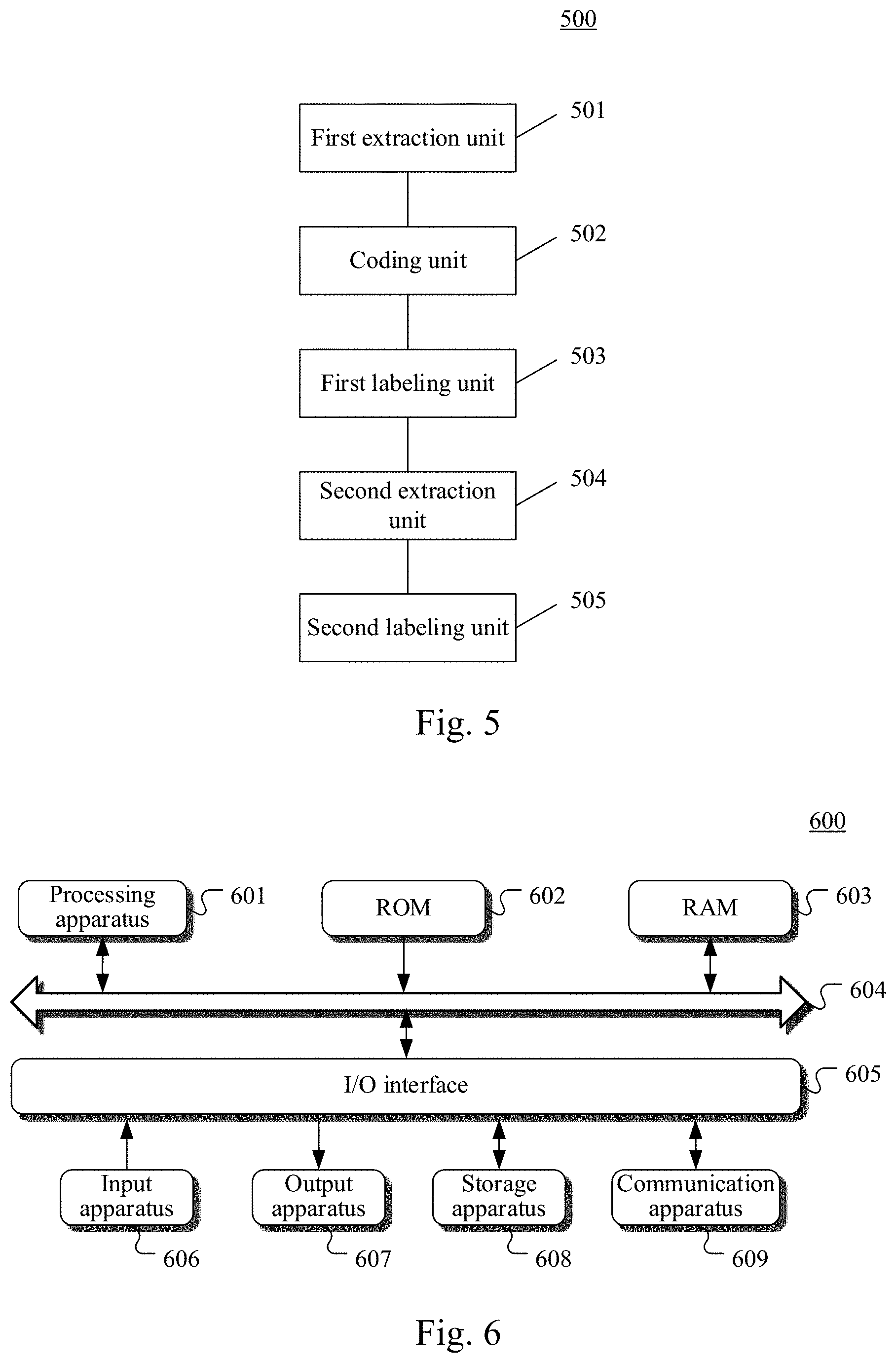 500

First extraction unit
501

Coding unit
502

First labeling unit
503

Second extraction unit
504

Second labeling unit
505

Fig. 5

600

Processing apparatus
601

ROM
602

RAM
603

604

I/O interface
605

Input apparatus
606

Output apparatus
607

Storage apparatus
608

Communication apparatus
609

Fig. 6